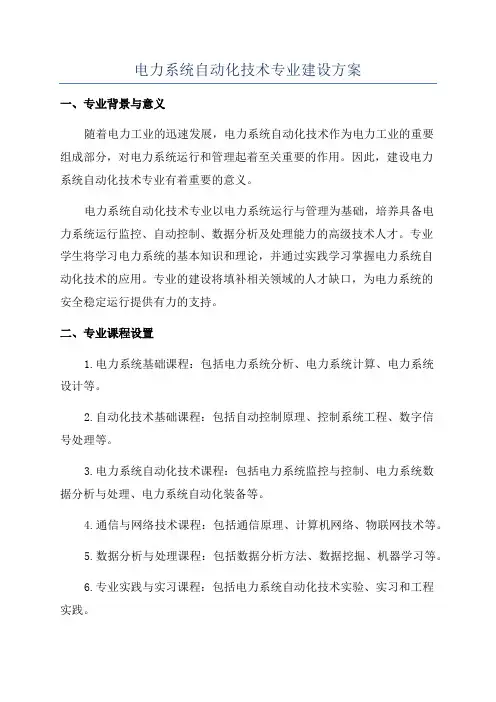 电力系统自动化技术专业建设方案

一、专业背景与意义

随着电力工业的迅速发展，电力系统自动化技术作为电力工业的重要组成部分，对电力系统运行和管理起着至关重要的作用。因此，建设电力系统自动化技术专业有着重要的意义。

电力系统自动化技术专业以电力系统运行与管理为基础，培养具备电力系统运行监控、自动控制、数据分析及处理能力的高级技术人才。专业学生将学习电力系统的基本知识和理论，并通过实践学习掌握电力系统自动化技术的应用。专业的建设将填补相关领域的人才缺口，为电力系统的安全稳定运行提供有力的支持。

二、专业课程设置

1.电力系统基础课程：包括电力系统分析、电力系统计算、电力系统设计等。

2.自动化技术基础课程：包括自动控制原理、控制系统工程、数字信号处理等。

3.电力系统自动化技术课程：包括电力系统监控与控制、电力系统数据分析与处理、电力系统自动化装备等。

4.通信与网络技术课程：包括通信原理、计算机网络、物联网技术等。

5.数据分析与处理课程：包括数据分析方法、数据挖掘、机器学习等。

6.专业实践与实习课程：包括电力系统自动化技术实验、实习和工程实践。